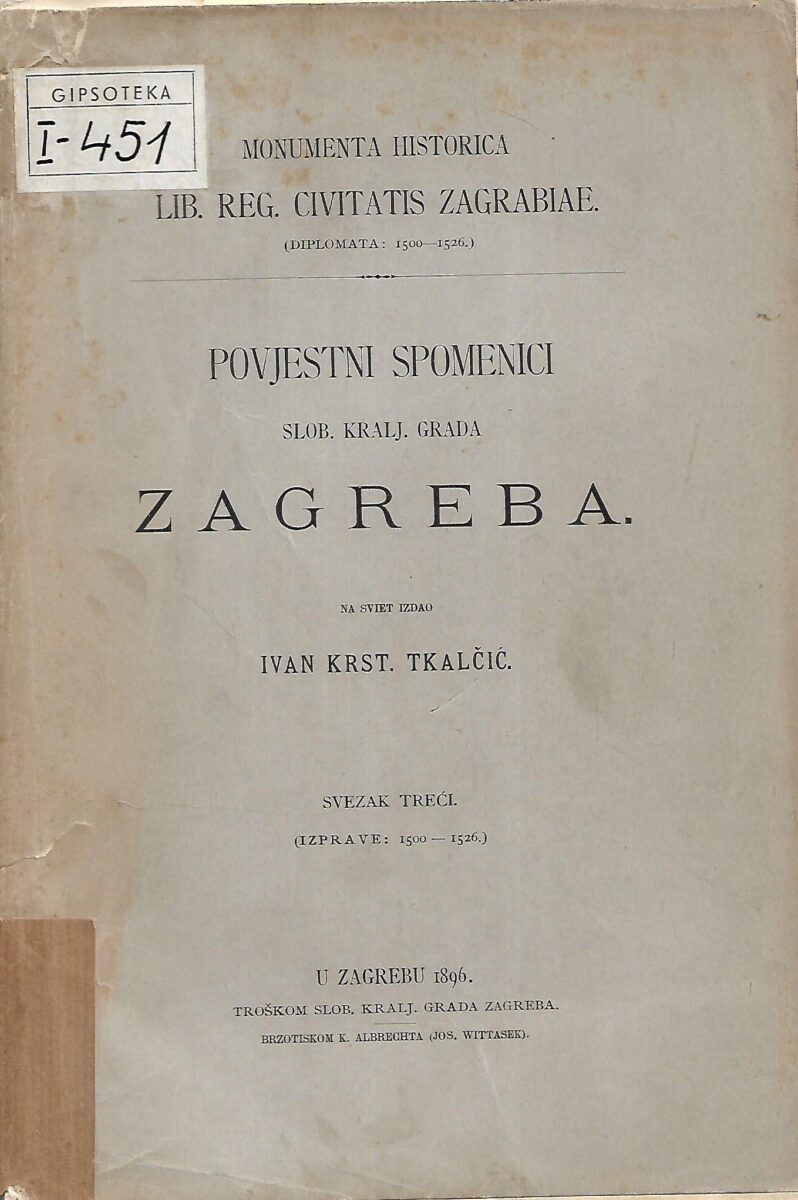 GIPSOTEKA
I-451

MONUMENTA HISTORICA
LIB. REG. CIVITATIS ZAGRABIAE.
(DIPLOMATA: 1500—1526.)

POVJESTNI SPOMENICI
SLOB. KRALJ. GRADA
ZAGREBA.

NA SVIET IZDAO
IVAN KRST. TKALČIĆ.

SVEZAK TREĆI.
(IZPRAVE: 1500 — 1526.)

U ZAGREBU 1896.
TROŠKOM SLOB. KRALJ. GRADA ZAGREBA.
BRZOTISKOM K. ALBRECHTA (JOS. WITTASEK).